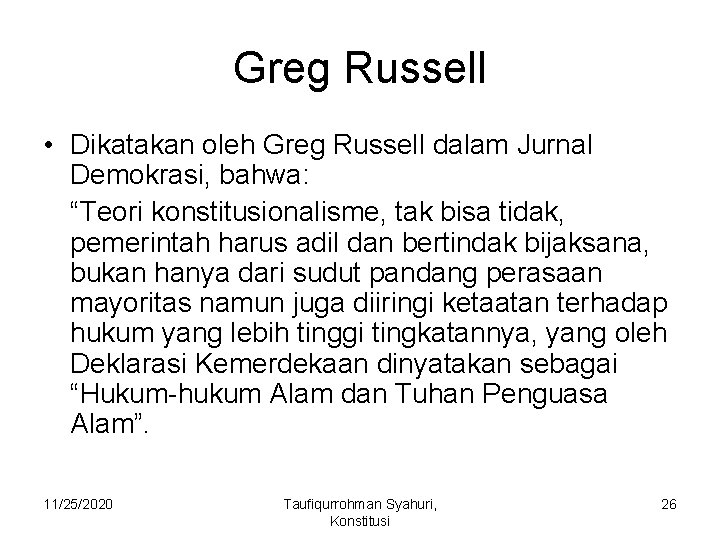 Greg Russell

• Dikatakan oleh Greg Russell dalam Jurnal Demokrasi, bahwa:

“Teori konstitusionalisme, tak bisa tidak, pemerintah harus adil dan bertindak bijaksana, bukan hanya dari sudut pandang perasaan mayoritas namun juga diiringi ketaatan terhadap hukum yang lebih tinggi tingkatannya, yang oleh Deklarasi Kemerdekaan dinyatakan sebagai “Hukum-hukum Alam dan Tuhan Penguasa Alam”.

11/25/2020

Taufiqurrohman Syahuri, Konstitusi

26